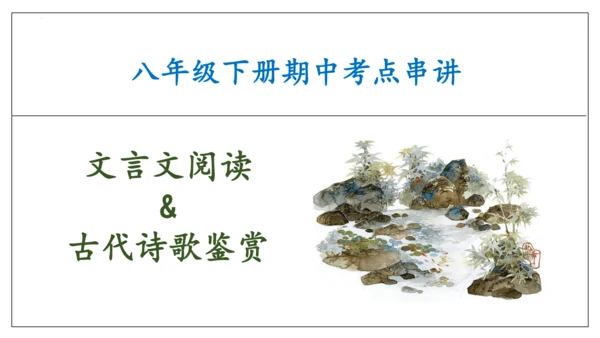 八年级下册期中考点串讲

文言文阅读
&
古代诗歌鉴赏